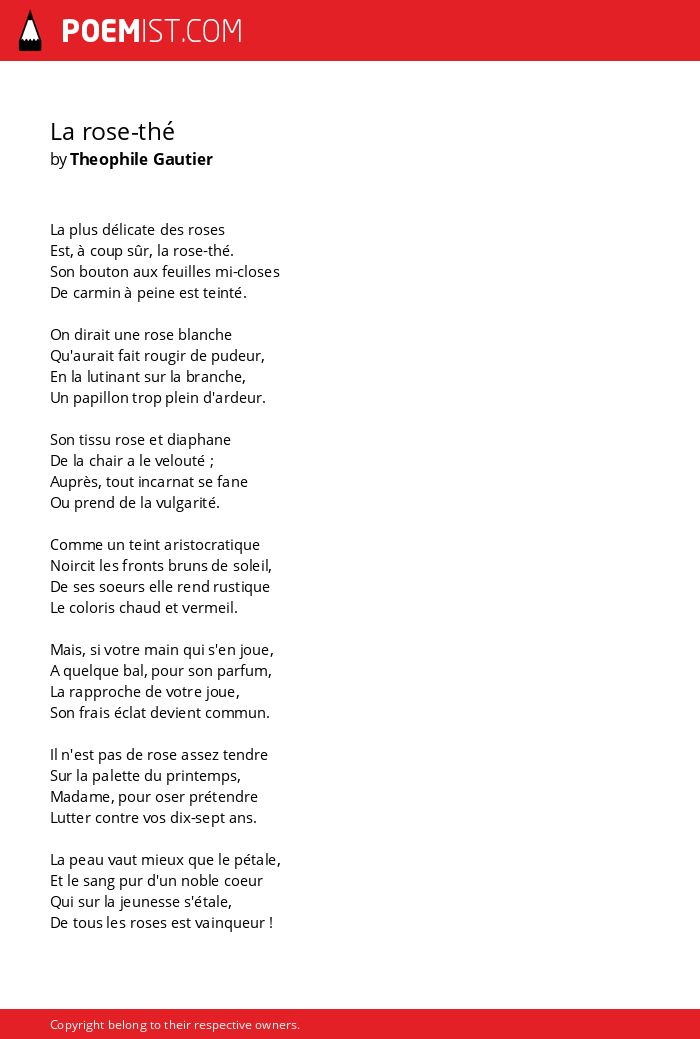 POEMIST.COM

La rose-thé
by Theophile Gautier

La plus délicate des roses
Est, à coup sûr, la rose-thé.
Son bouton aux feuilles mi-closes
De carmin à peine est teinté.

On dirait une rose blanche
Qu'aurait fait rougir de pudeur,
En la lutinant sur la branche,
Un papillon trop plein d'ardeur.

Son tissu rose et diaphane
De la chair a le velouté ;
Auprès, tout incarnat se fane
Ou prend de la vulgarité.

Comme un teint aristocratique
Noircit les fronts bruns de soleil,
De ses soeurs elle rend rustique
Le coloris chaud et vermeil.

Mais, si votre main qui s'en joue,
A quelque bal, pour son parfum,
La rapproche de votre joue,
Son frais éclat devient commun.

Il n'est pas de rose assez tendre
Sur la palette du printemps,
Madame, pour oser prétendre
Lutter contre vos dix-sept ans.

La peau vaut mieux que le pétale,
Et le sang pur d'un noble coeur
Qui sur la jeunesse s'étale,
De tous les roses est vainqueur !

Copyright belong to their respective owners.